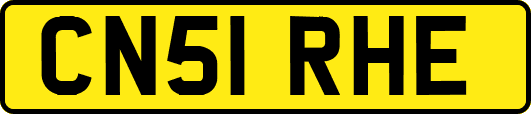 CN51 RHE